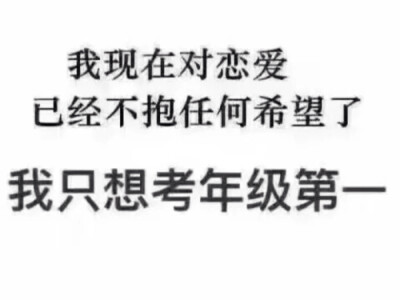 我现在对恋爱
已经不抱任何希望了

我只想考年级第一